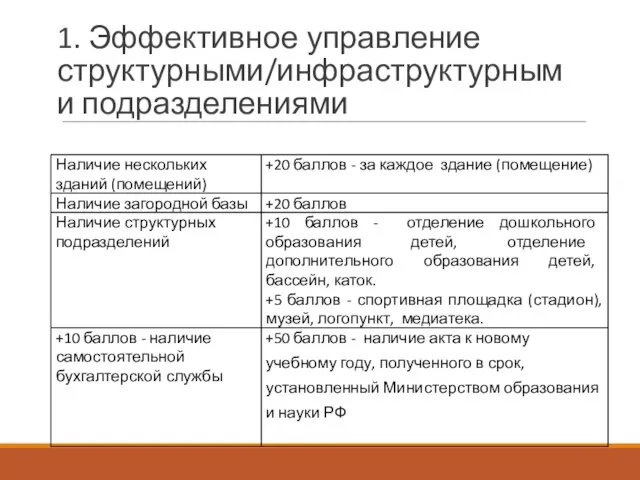 1. Эффективное управление структурными/инфраструктурным и подразделениями

| Наличие нескольких зданий (помещений) | +20 баллов - за каждое здание (помещение) |
|---|---|
| Наличие загородной базы | +20 баллов |
| Наличие структурных подразделений | +10 баллов - отделение дошкольного образования детей, отделение дополнительного образования детей, бассейн, каток. +5 баллов - спортивная площадка (стадион), музей, логопункт, медиатека. |
| +10 баллов - наличие самостоятельной бухгалтерской службы | +50 баллов - наличие акта к новому учебному году, полученного в срок, установленный Министерством образования и науки РФ |